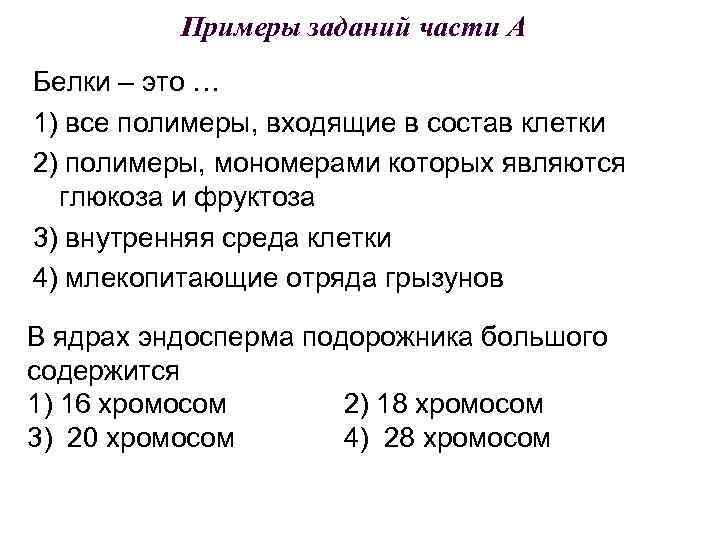 Примеры заданий части А

Белки – это …

1) все полимеры, входящие в состав клетки

2) полимеры, мономерами которых являются глюкоза и фруктоза

3) внутренняя среда клетки

4) млекопитающие отряда грызунов

В ядрах эндосперма подорожника большого содержится

1) 16 хромосом
2) 18 хромосом
3) 20 хромосом
4) 28 хромосом